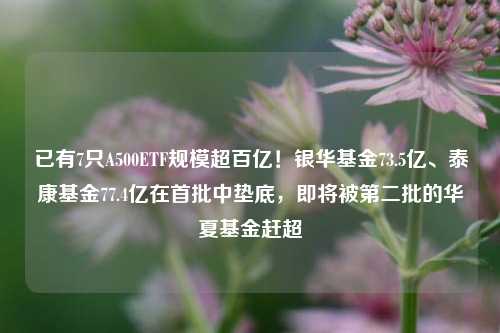 已有7只A500ETF规模超百亿！银华基金73.5亿、泰康基金77.4亿在首批中垫底，即将被第二批的华夏基金赶超